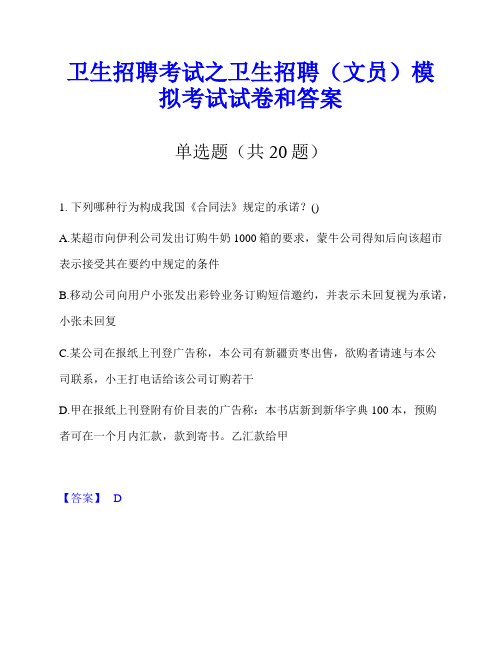 卫生招聘考试之卫生招聘（文员）模拟考试试卷和答案

单选题（共 20 题）

1. 下列哪种行为构成我国《合同法》规定的承诺？()

A.某超市向伊利公司发出订购牛奶 1000 箱的要求，蒙牛公司得知后向该超市表示接受其在要约中规定的条件

B.移动公司向用户小张发出彩铃业务订购短信邀约，并表示未回复视为承诺，小张未回复

C.某公司在报纸上刊登广告称，本公司有新疆贡枣出售，欲购者请速与本公司联系，小王打电话给该公司订购若干

D.甲在报纸上刊登附有价目表的广告称：本书店新到新华字典 100 本，预购者可在一个月内汇款，款到寄书。乙汇款给甲

【答案】 D